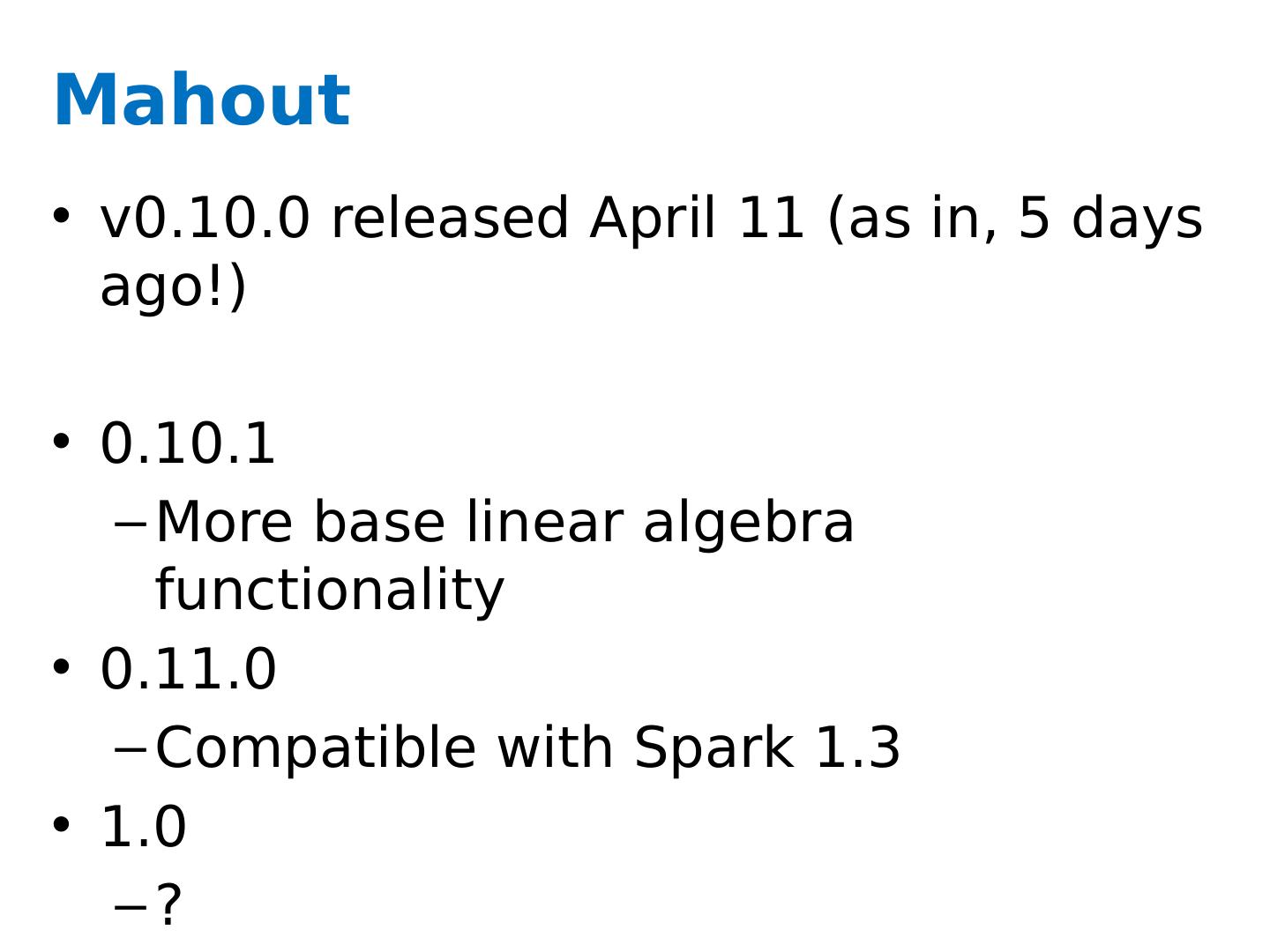 Mahout

• v0.10.0 released April 11 (as in, 5 days ago!)

• 0.10.1
- More base linear algebra functionality
• 0.11.0
- Compatible with Spark 1.3
• 1.0
- ?